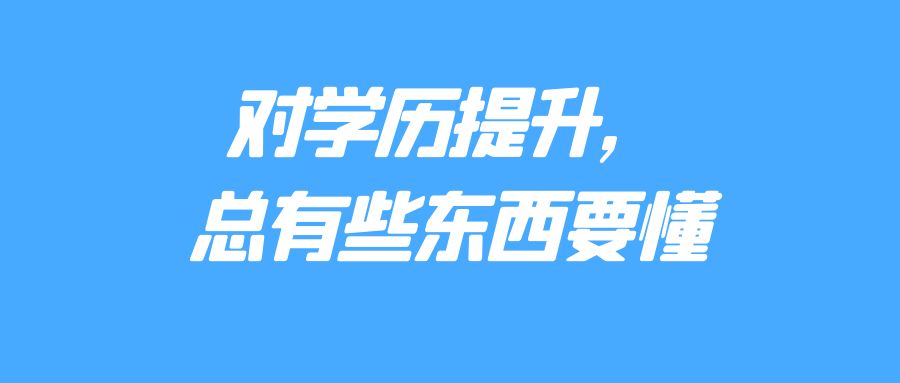 对学历提升，
总有些东西要懂